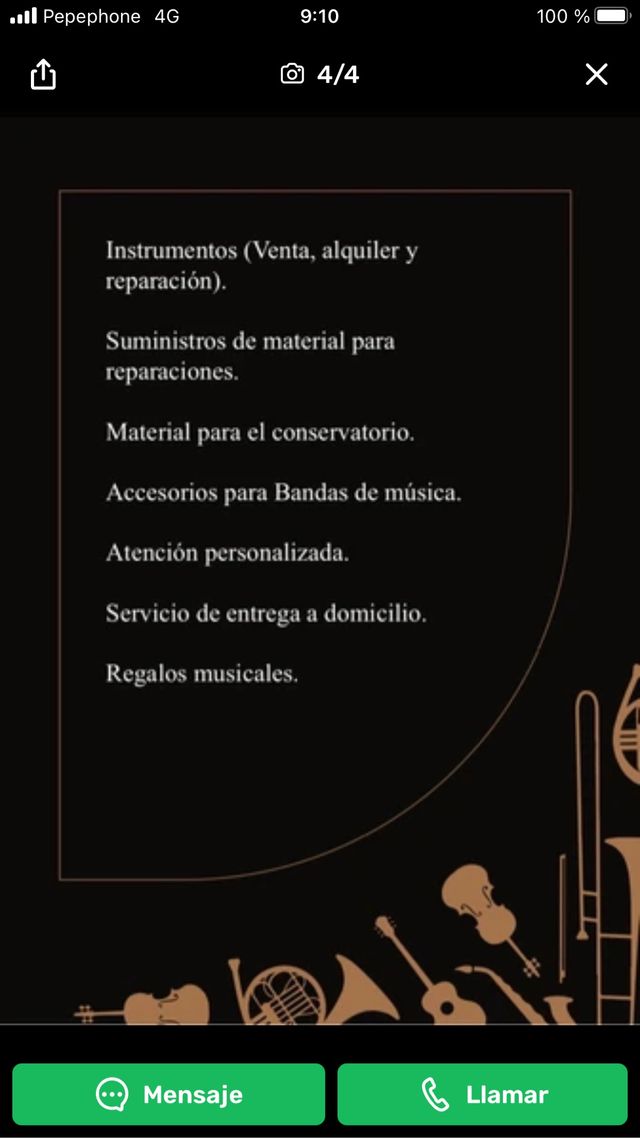 Pepephone 4G 9:10 100 %

4/4

Instrumentos (Venta, alquiler y reparación).

Suministros de material para reparaciones.

Material para el conservatorio.

Accesorios para Bandas de música.

Atención personalizada.

Servicio de entrega a domicilio.

Regalos musicales.

Mensaje

Llamar